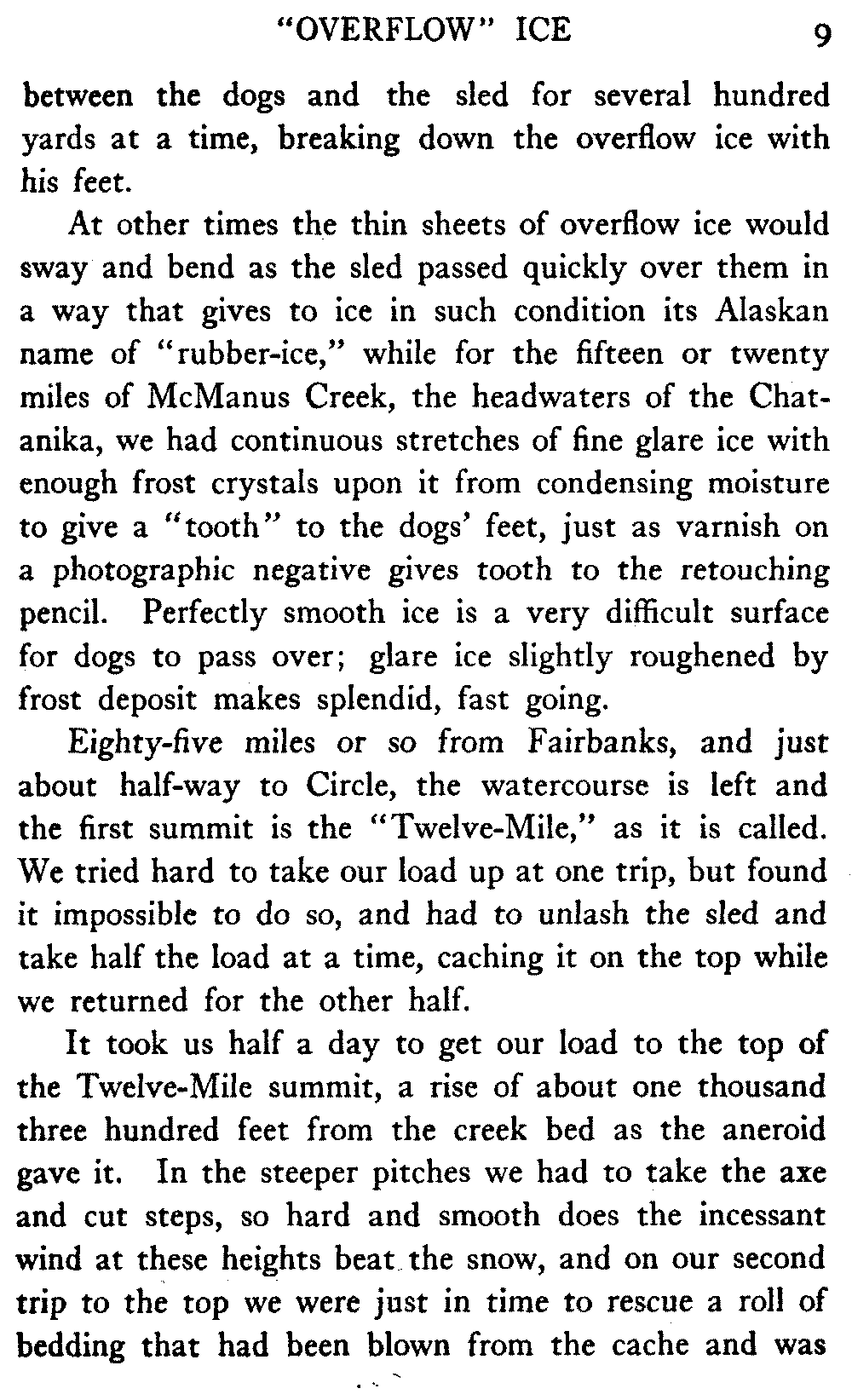 "OVERFLOW" ICE 9

between the dogs and the sled for several hundred yards at a time, breaking down the overflow ice with his feet.

At other times the thin sheets of overflow ice would sway and bend as the sled passed quickly over them in a way that gives to ice in such condition its Alaskan name of "rubber-ice," while for the fifteen or twenty miles of McManus Creek, the headwaters of the Chatanika, we had continuous stretches of fine glare ice with enough frost crystals upon it from condensing moisture to give a "tooth" to the dogs' feet, just as varnish on a photographic negative gives tooth to the retouching pencil. Perfectly smooth ice is a very difficult surface for dogs to pass over; glare ice slightly roughened by frost deposit makes splendid, fast going.

Eighty-five miles or so from Fairbanks, and just about half-way to Circle, the watercourse is left and the first summit is the "Twelve-Mile," as it is called. We tried hard to take our load up at one trip, but found it impossible to do so, and had to unlash the sled and take half the load at a time, caching it on the top while we returned for the other half.

It took us half a day to get our load to the top of the Twelve-Mile summit, a rise of about one thousand three hundred feet from the creek bed as the aneroid gave it. In the steeper pitches we had to take the axe and cut steps, so hard and smooth does the incessant wind at these heights beat the snow, and on our second trip to the top we were just in time to rescue a roll of bedding that had been blown from the cache and was